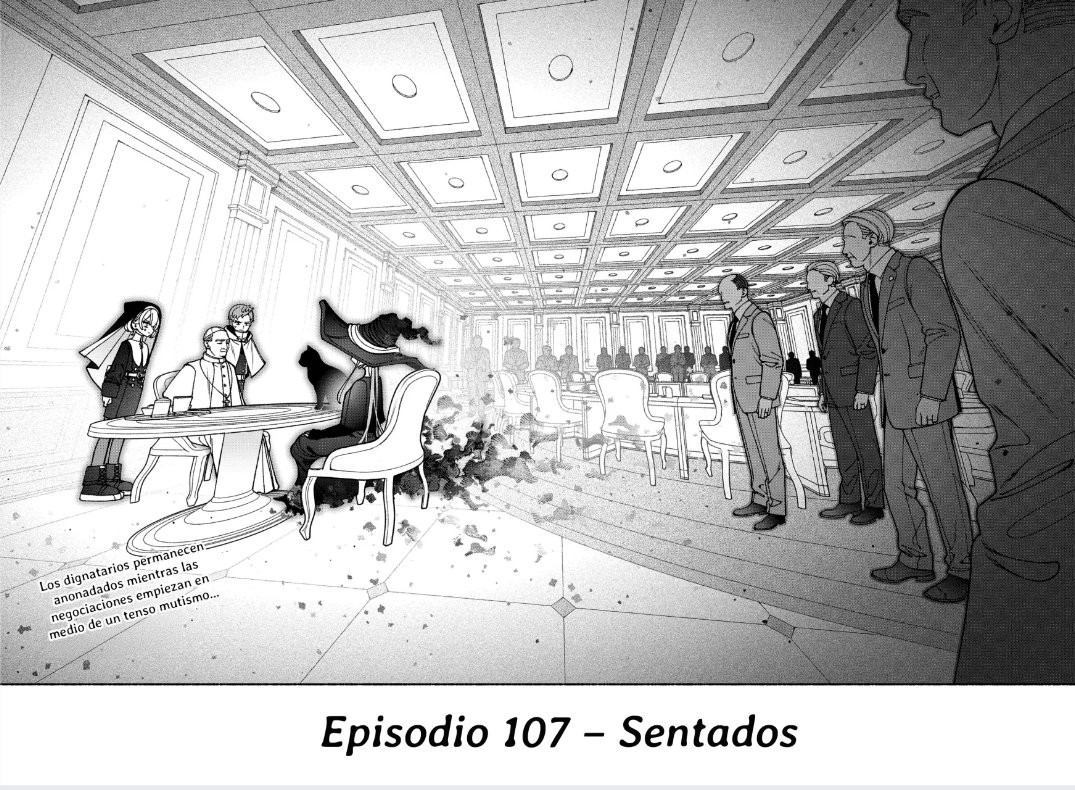 Los dignatarios permanecen anonadados mientras las negociaciones empiezan en medio de un tenso mutismo...

Episodio 107 – Sentados